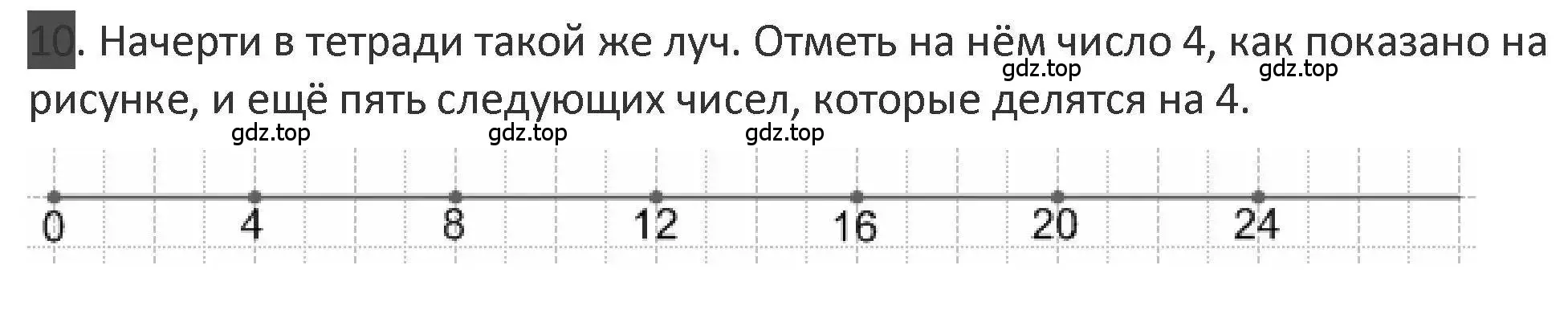 10. Начерти в тетради такой же луч. Отметь на нём число 4, как показано на рисунке, и ещё пять следующих чисел, которые делятся на 4.

gdz.top gdz.top gdz.top gdz.top gdz.top

0 4 8 12 16 20 24